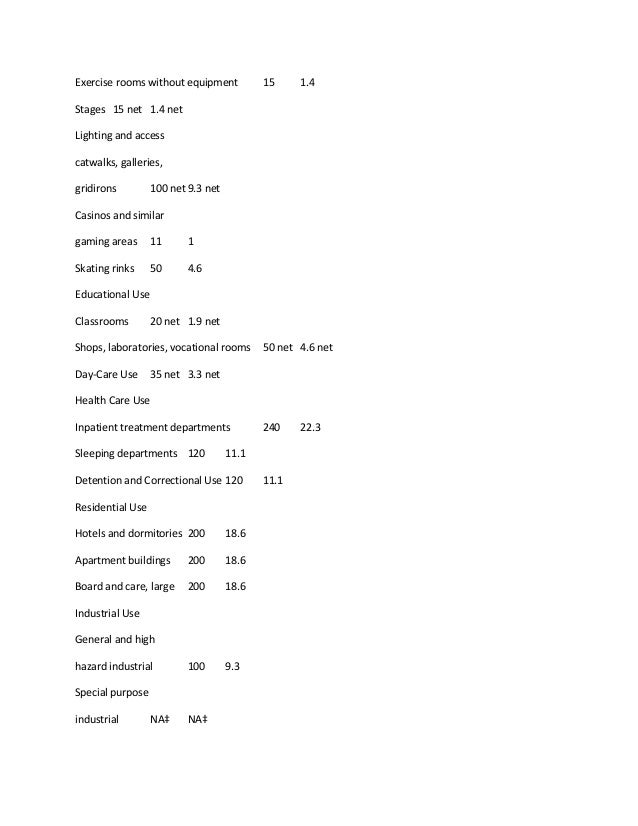 Exercise rooms without equipment 15 1.4

Stages 15 net 1.4 net

Lighting and access

catwalks, galleries,

gridirons 100 net 9.3 net

Casinos and similar

gaming areas 11 1

Skating rinks 50 4.6

Educational Use

Classrooms 20 net 1.9 net

Shops, laboratories, vocational rooms 50 net 4.6 net

Day-Care Use 35 net 3.3 net

Health Care Use

Inpatient treatment departments 240 22.3

Sleeping departments 120 11.1

Detention and Correctional Use 120 11.1

Residential Use

Hotels and dormitories 200 18.6

Apartment buildings 200 18.6

Board and care, large 200 18.6

Industrial Use

General and high

hazard industrial 100 9.3

Special purpose

industrial NA‡ NA‡